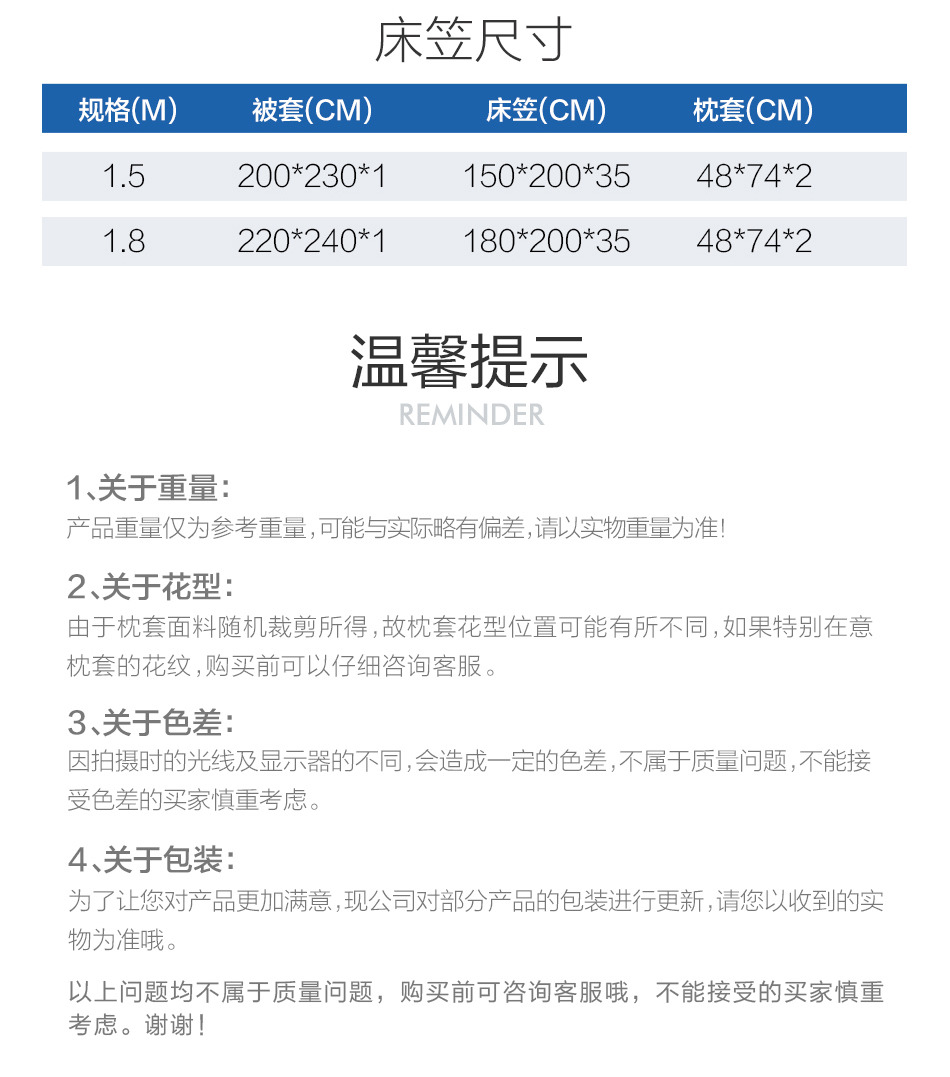 床笠尺寸

| 规格(M) | 被套(CM) | 床笠(CM) | 枕套(CM) |
|---|---|---|---|
| 1.5 | 200*230*1 | 150*200*35 | 48*74*2 |
| 1.8 | 220*240*1 | 180*200*35 | 48*74*2 |

温馨提示
REMINDER

1、关于重量:
产品重量仅为参考重量,可能与实际略有偏差,请以实物重量为准!

2、关于花型:
由于枕套面料随机裁剪所得,故枕套花型位置可能有所不同,如果特别在意枕套的花纹,购买前可以仔细咨询客服。

3、关于色差:
因拍摄时的光线及显示器的不同,会造成一定的色差,不属于质量问题,不能接受色差的买家慎重考虑。

4、关于包装:
为了让您对产品更加满意,现公司对部分产品的包装进行更新,请您以收到的实物为准哦。

以上问题均不属于质量问题,购买前可咨询客服哦,不能接受的买家慎重考虑。谢谢!